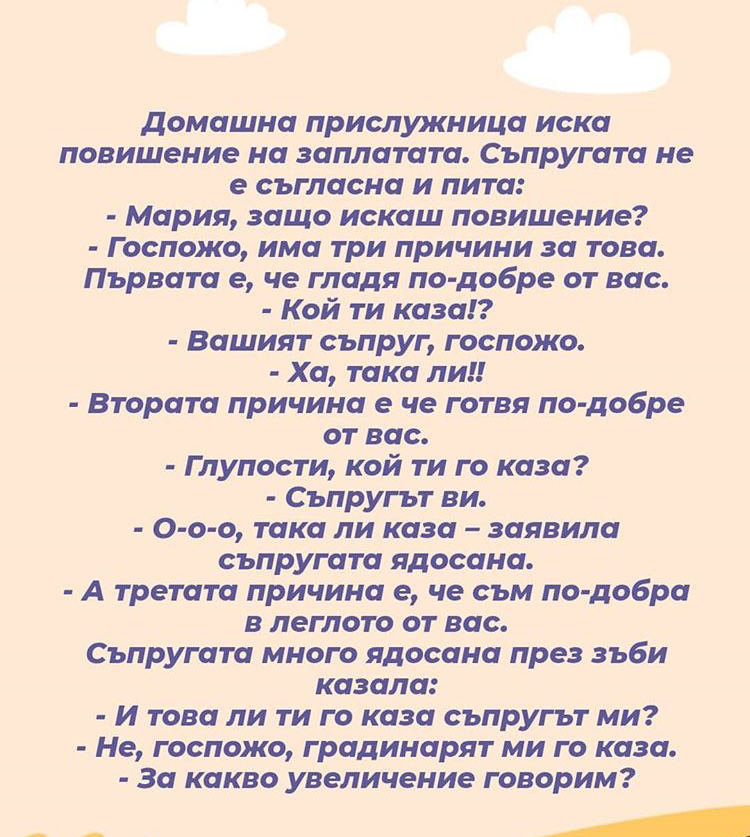 Домашна прислужница иска повишение на заплатата. Съпругата не е съгласна и пита:
- Мария, защо искаш повишение?
- Госпожо, има три причини за това. Първата е, че гладя по-добре от вас.
- Кой ти каза!?
- Вашият съпруг, госпожо.
- Ха, така ли!!
- Втората причина е че готвя по-добре от вас.
- Глупости, кой ти го каза?
- Съпругът ви.
- О-о-о, така ли каза – заявила съпругата ядосана.
- А третата причина е, че съм по-добра в леглото от вас.
Съпругата много ядосана през зъби казала:
- И това ли ти го каза съпругът ми?
- Не, госпожо, градинарят ми го каза.
- За какво увеличение говорим?